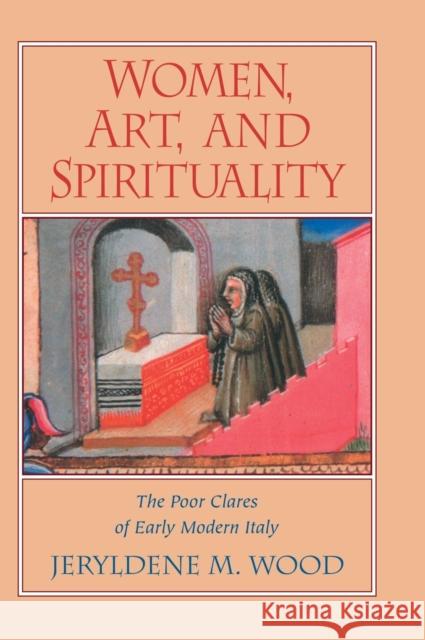 WOMEN, ART, AND SPIRITUALITY

The Poor Clares of Early Modern Italy

JERYLDENE M. WOOD

Kraina Książek